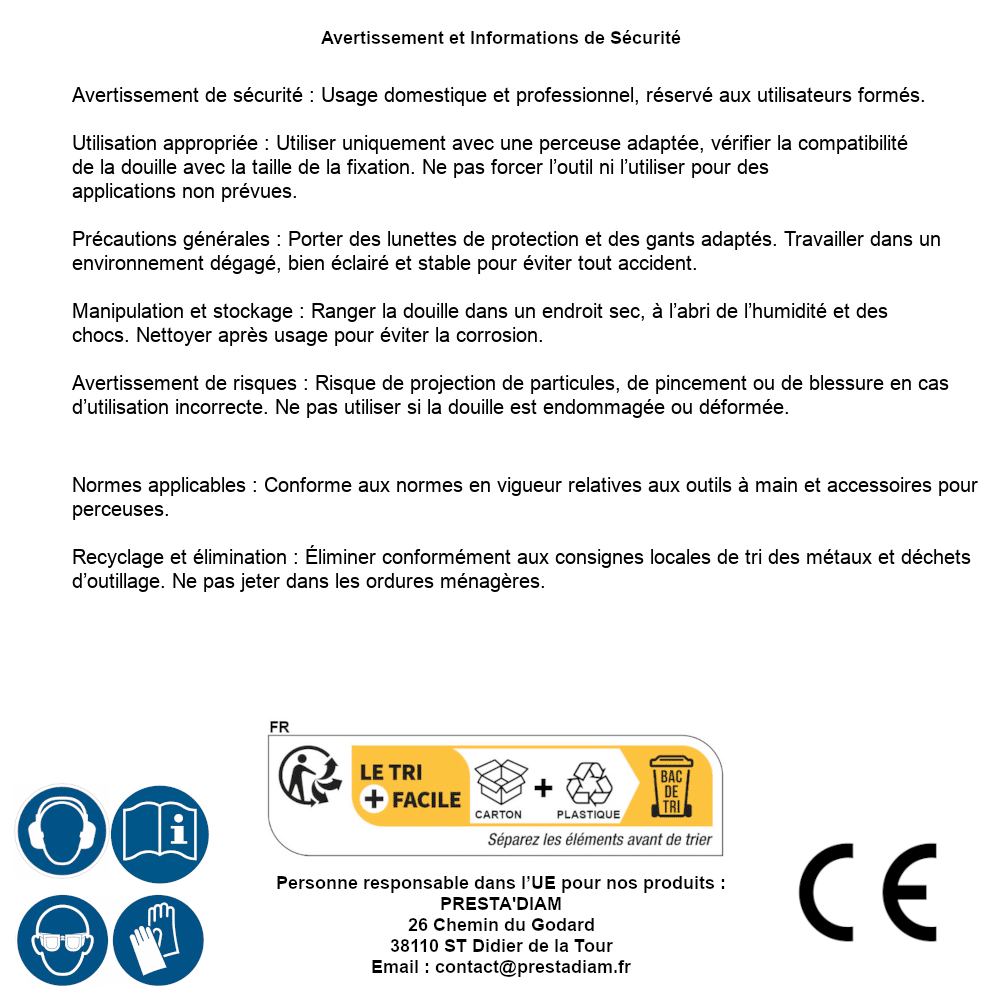 Avertissement et Informations de Sécurité

Avertissement de sécurité : Usage domestique et professionnel, réservé aux utilisateurs formés.

Utilisation appropriée : Utiliser uniquement avec une perceuse adaptée, vérifier la compatibilité de la douille avec la taille de la fixation. Ne pas forcer l'outil ni l'utiliser pour des applications non prévues.

Précautions générales : Porter des lunettes de protection et des gants adaptés. Travailler dans un environnement dégagé, bien éclairé et stable pour éviter tout accident.

Manipulation et stockage : Ranger la douille dans un endroit sec, à l'abri de l'humidité et des chocs. Nettoyer après usage pour éviter la corrosion.

Avertissement de risques : Risque de projection de particules, de pincement ou de blessure en cas d'utilisation incorrecte. Ne pas utiliser si la douille est endommagée ou déformée.

Normes applicables : Conforme aux normes en vigueur relatives aux outils à main et accessoires pour perceuses.

Recyclage et élimination : Éliminer conformément aux consignes locales de tri des métaux et déchets d'outillage. Ne pas jeter dans les ordures ménagères.

FR
LE TRI + FACILE
CARTON + PLASTIQUE
BAC DE TRI
Séparez les éléments avant de trier

Personne responsable dans l'UE pour nos produits :
PRESTA'DIAM
26 Chemin du Godard
38110 ST Didier de la Tour
Email : contact@prestadiam.fr

CE